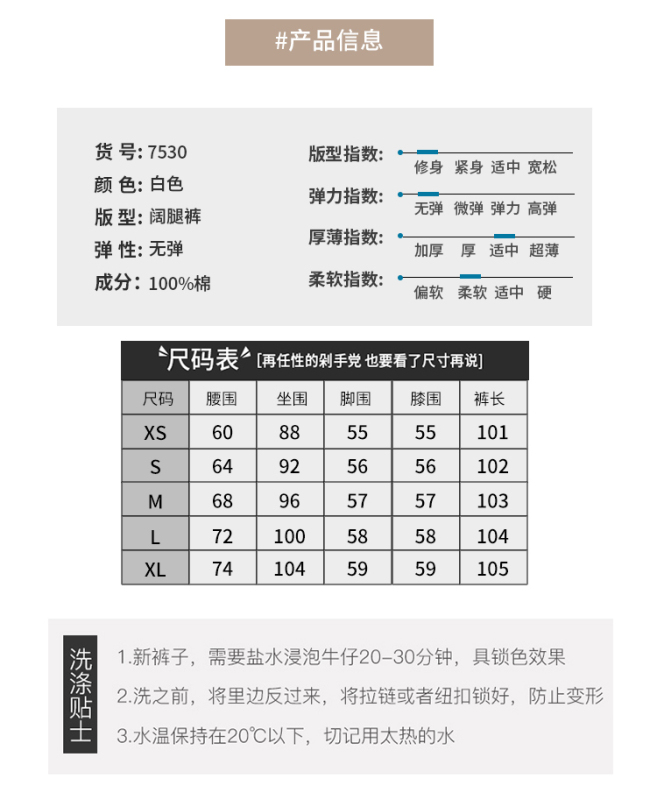 #产品信息

货 号: 7530
颜 色: 白色
版 型: 阔腿裤
弹 性: 无弹
成分: 100%棉

版型指数: 修身 紧身 适中 宽松
弹力指数: 无弹 微弹 弹力 高弹
厚薄指数: 加厚 厚 适中 超薄
柔软指数: 偏软 柔软 适中 硬

尺码表 [再任性的剁手党 也要看了尺寸再说]

| 尺码 | 腰围 | 坐围 | 脚围 | 膝围 | 裤长 |
|---|---|---|---|---|---|
| XS | 60 | 88 | 55 | 55 | 101 |
| S | 64 | 92 | 56 | 56 | 102 |
| M | 68 | 96 | 57 | 57 | 103 |
| L | 72 | 100 | 58 | 58 | 104 |
| XL | 74 | 104 | 59 | 59 | 105 |

洗涤贴士
1.新裤子，需要盐水浸泡牛仔20–30分钟，具锁色效果
2.洗之前，将里边反过来，将拉链或者纽扣锁好，防止变形
3.水温保持在20℃以下，切记用太热的水